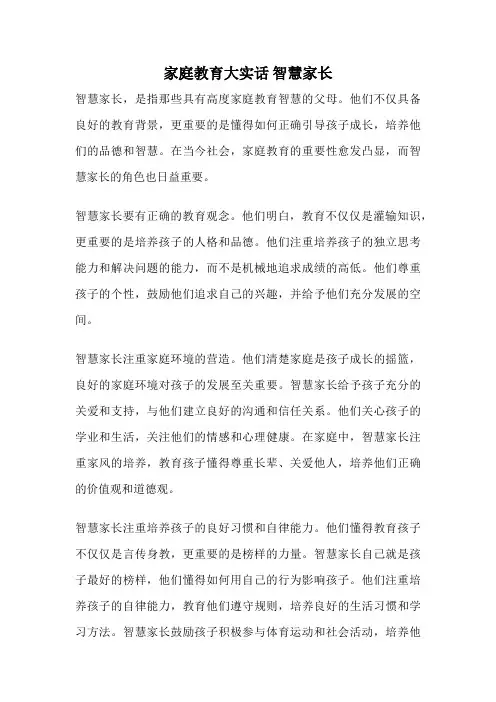 家庭教育大实话 智慧家长

智慧家长，是指那些具有高度家庭教育智慧的父母。他们不仅具备良好的教育背景，更重要的是懂得如何正确引导孩子成长，培养他们的品德和智慧。在当今社会，家庭教育的重要性愈发凸显，而智慧家长的角色也日益重要。

智慧家长要有正确的教育观念。他们明白，教育不仅仅是灌输知识，更重要的是培养孩子的人格和品德。他们注重培养孩子的独立思考能力和解决问题的能力，而不是机械地追求成绩的高低。他们尊重孩子的个性，鼓励他们追求自己的兴趣，并给予他们充分发展的空间。

智慧家长注重家庭环境的营造。他们清楚家庭是孩子成长的摇篮，良好的家庭环境对孩子的发展至关重要。智慧家长给予孩子充分的关爱和支持，与他们建立良好的沟通和信任关系。他们关心孩子的学业和生活，关注他们的情感和心理健康。在家庭中，智慧家长注重家风的培养，教育孩子懂得尊重长辈、关爱他人，培养他们正确的价值观和道德观。

智慧家长注重培养孩子的良好习惯和自律能力。他们懂得教育孩子不仅仅是言传身教，更重要的是榜样的力量。智慧家长自己就是孩子最好的榜样，他们懂得如何用自己的行为影响孩子。他们注重培养孩子的自律能力，教育他们遵守规则，培养良好的生活习惯和学习方法。智慧家长鼓励孩子积极参与体育运动和社会活动，培养他